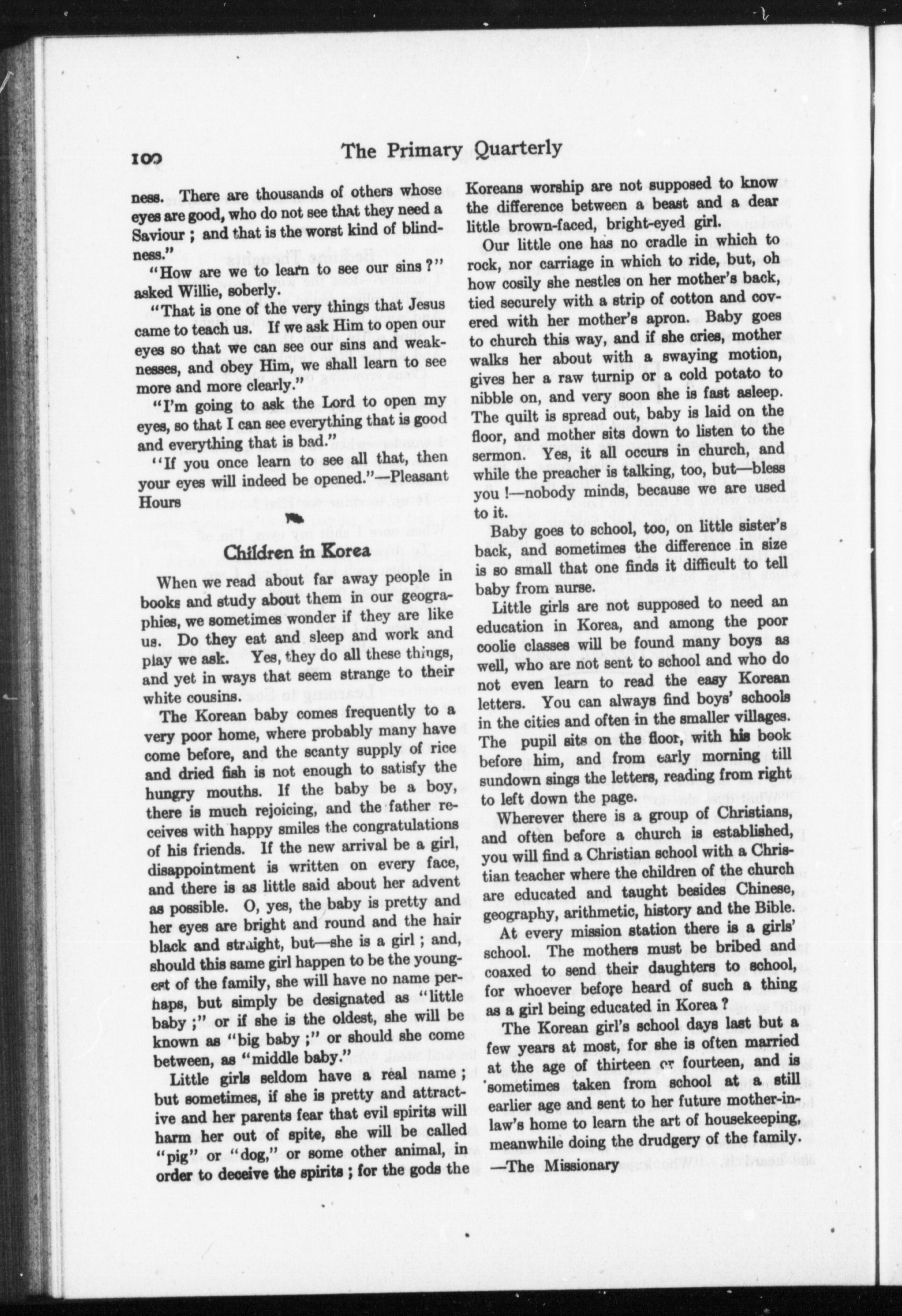 100 The Primary Quarterly

ness. There are thousands of others whose eyes are good, who do not see that they need a Saviour ; and that is the worst kind of blindness."

"How are we to learn to see our sins ?" asked Willie, soberly.

"That is one of the very things that Jesus came to teach us. If we ask Him to open our eyes so that we can see our sins and weaknesses, and obey Him, we shall learn to see more and more clearly."

"I'm going to ask the Lord to open my eyes, so that I can see everything that is good and everything that is bad."

"If you once learn to see all that, then your eyes will indeed be opened."—Pleasant Hours

Children in Korea

When we read about far away people in books and study about them in our geographies, we sometimes wonder if they are like us. Do they eat and sleep and work and play we ask. Yes, they do all these things, and yet in ways that seem strange to their white cousins.

The Korean baby comes frequently to a very poor home, where probably many have come before, and the scanty supply of rice and dried fish is not enough to satisfy the hungry mouths. If the baby be a boy, there is much rejoicing, and the father receives with happy smiles the congratulations of his friends. If the new arrival be a girl, disappointment is written on every face, and there is as little said about her advent as possible. O, yes, the baby is pretty and her eyes are bright and round and the hair black and straight, but—she is a girl ; and, should this same girl happen to be the youngest of the family, she will have no name perhaps, but simply be designated as "little baby ;" or if she is the oldest, she will be known as "big baby ;" or should she come between, as "middle baby."

Little girls seldom have a real name ; but sometimes, if she is pretty and attractive and her parents fear that evil spirits will harm her out of spite, she will be called "pig" or "dog," or some other animal, in order to deceive the spirits ; for the gods the Koreans worship are not supposed to know the difference between a beast and a dear little brown-faced, bright-eyed girl.

Our little one has no cradle in which to rock, nor carriage in which to ride, but, oh how cosily she nestles on her mother's back, tied securely with a strip of cotton and covered with her mother's apron. Baby goes to church this way, and if she cries, mother walks her about with a swaying motion, gives her a raw turnip or a cold potato to nibble on, and very soon she is fast asleep. The quilt is spread out, baby is laid on the floor, and mother sits down to listen to the sermon. Yes, it all occurs in church, and while the preacher is talking, too, but—bless you !—nobody minds, because we are used to it.

Baby goes to school, too, on little sister's back, and sometimes the difference in size is so small that one finds it difficult to tell baby from nurse.

Little girls are not supposed to need an education in Korea, and among the poor coolie classes will be found many boys as well, who are not sent to school and who do not even learn to read the easy Korean letters. You can always find boys' schools in the cities and often in the smaller villages. The pupil sits on the floor, with his book before him, and from early morning till sundown sings the letters, reading from right to left down the page.

Wherever there is a group of Christians, and often before a church is established, you will find a Christian school with a Christian teacher where the children of the church are educated and taught besides Chinese, geography, arithmetic, history and the Bible.

At every mission station there is a girls' school. The mothers must be bribed and coaxed to send their daughters to school, for whoever before heard of such a thing as a girl being educated in Korea ?

The Korean girl's school days last but a few years at most, for she is often married at the age of thirteen or fourteen, and is sometimes taken from school at a still earlier age and sent to her future mother-in-law's home to learn the art of housekeeping, meanwhile doing the drudgery of the family.

—The Missionary